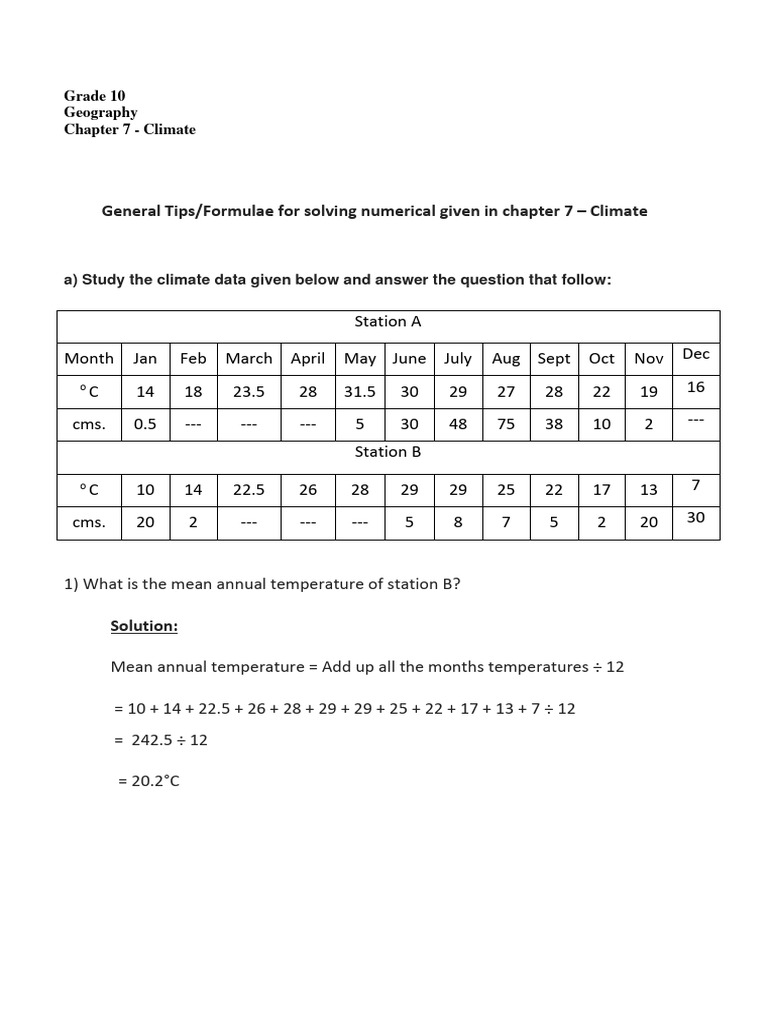 Grade 10
Geography
Chapter 7 - Climate

General Tips/Formulae for solving numerical given in chapter 7 – Climate

a) Study the climate data given below and answer the question that follow:

| Station A | | | | | | | | | | | | |
|---|---|---|---|---|---|---|---|---|---|---|---|---|
| Month | Jan | Feb | March | April | May | June | July | Aug | Sept | Oct | Nov | Dec |
| °C | 14 | 18 | 23.5 | 28 | 31.5 | 30 | 29 | 27 | 28 | 22 | 19 | 16 |
| cms. | 0.5 | --- | --- | --- | 5 | 30 | 48 | 75 | 38 | 10 | 2 | --- |
| Station B | | | | | | | | | | | | |
| °C | 10 | 14 | 22.5 | 26 | 28 | 29 | 29 | 25 | 22 | 17 | 13 | 7 |
| cms. | 20 | 2 | --- | --- | --- | 5 | 8 | 7 | 5 | 2 | 20 | 30 |

1) What is the mean annual temperature of station B?

Solution:

Mean annual temperature = Add up all the months temperatures ÷ 12

= 10 + 14 + 22.5 + 26 + 28 + 29 + 29 + 25 + 22 + 17 + 13 + 7 ÷ 12

= 242.5 ÷ 12

= 20.2°C